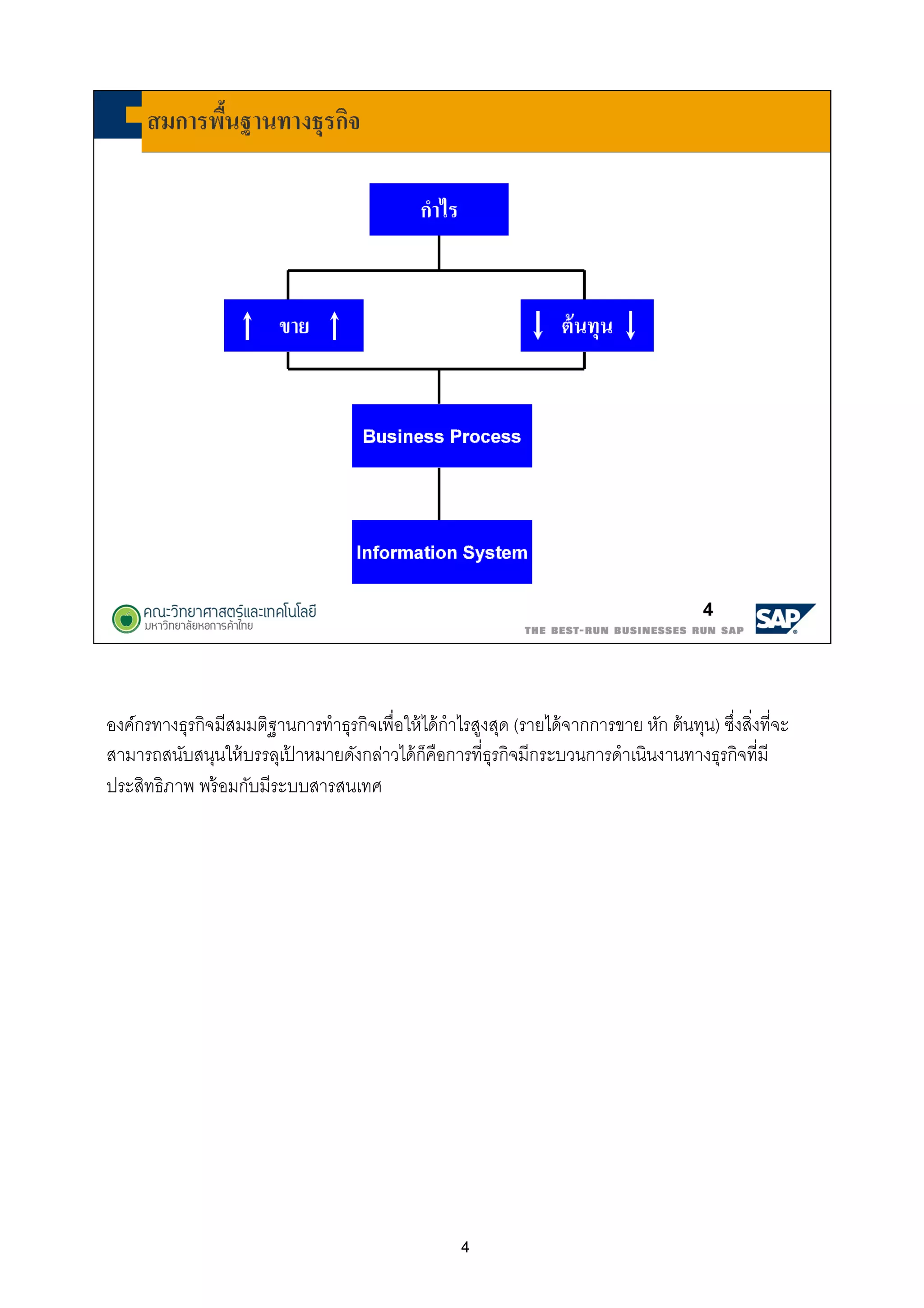 สมการพื้นฐานทางธุรกิจ

กำไร

↑ ขาย ↑

↓ ต้นทุน ↓

Business Process

Information System

คณะวิทยาศาสตร์และเทคโนโลยี
มหาวิทยาลัยหอการค้าไทย

4

THE BEST-RUN BUSINESSES RUN SAP

SAP

องค์กรทางธุรกิจมีสมมติฐานการทำธุรกิจเพื่อให้ได้กำไรสูงสุด (รายได้จากการขาย หัก ต้นทุน) ซึ่งสิ่งที่จะสามารถสนับสนุนให้บรรลุเป้าหมายดังกล่าวได้ก็คือการที่ธุรกิจมีกระบวนการดำเนินงานทางธุรกิจที่มีประสิทธิภาพ พร้อมกับมีระบบสารสนเทศ

4